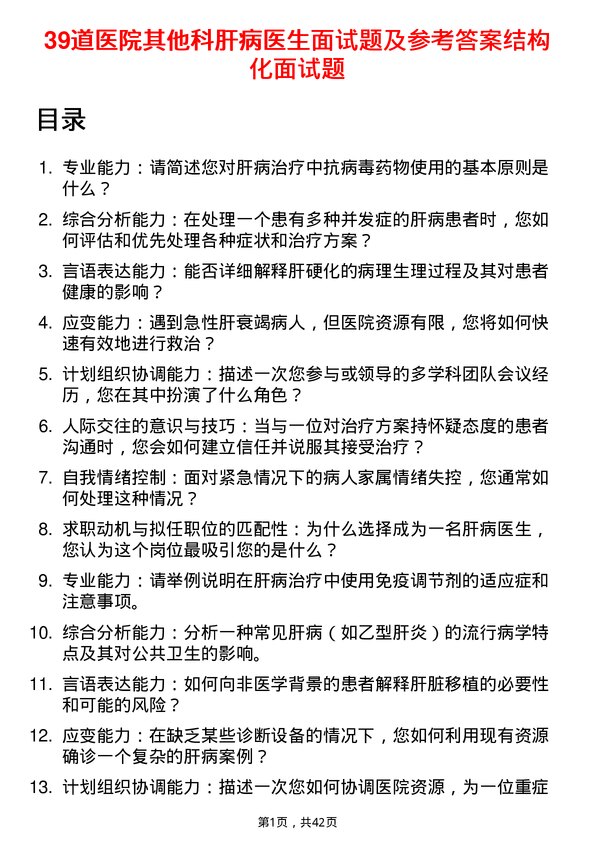 39道医院其他科肝病医生面试题及参考答案结构化面试题

目录

1. 专业能力：请简述您对肝病治疗中抗病毒药物使用的基本原则是什么？

2. 综合分析能力：在处理一个患有多种并发症的肝病患者时，您如何评估和优先处理各种症状和治疗方案？

3. 言语表达能力：能否详细解释肝硬化的病理生理过程及其对患者健康的影响？

4. 应变能力：遇到急性肝衰竭病人，但医院资源有限，您将如何快速有效地进行救治？

5. 计划组织协调能力：描述一次您参与或领导的多学科团队会议经历，您在其中扮演了什么角色？

6. 人际交往的意识与技巧：当与一位对治疗方案持怀疑态度的患者沟通时，您会如何建立信任并说服其接受治疗？

7. 自我情绪控制：面对紧急情况下的病人家属情绪失控，您通常如何处理这种情况？

8. 求职动机与拟任职位的匹配性：为什么选择成为一名肝病医生，您认为这个岗位最吸引您的是什么？

9. 专业能力：请举例说明在肝病治疗中使用免疫调节剂的适应症和注意事项。

10. 综合分析能力：分析一种常见肝病（如乙型肝炎）的流行病学特点及其对公共卫生的影响。

11. 言语表达能力：如何向非医学背景的患者解释肝脏移植的必要性和可能的风险？

12. 应变能力：在缺乏某些诊断设备的情况下，您如何利用现有资源确诊一个复杂的肝病案例？

13. 计划组织协调能力：描述一次您如何协调医院资源，为一位重症

第1页，共42页